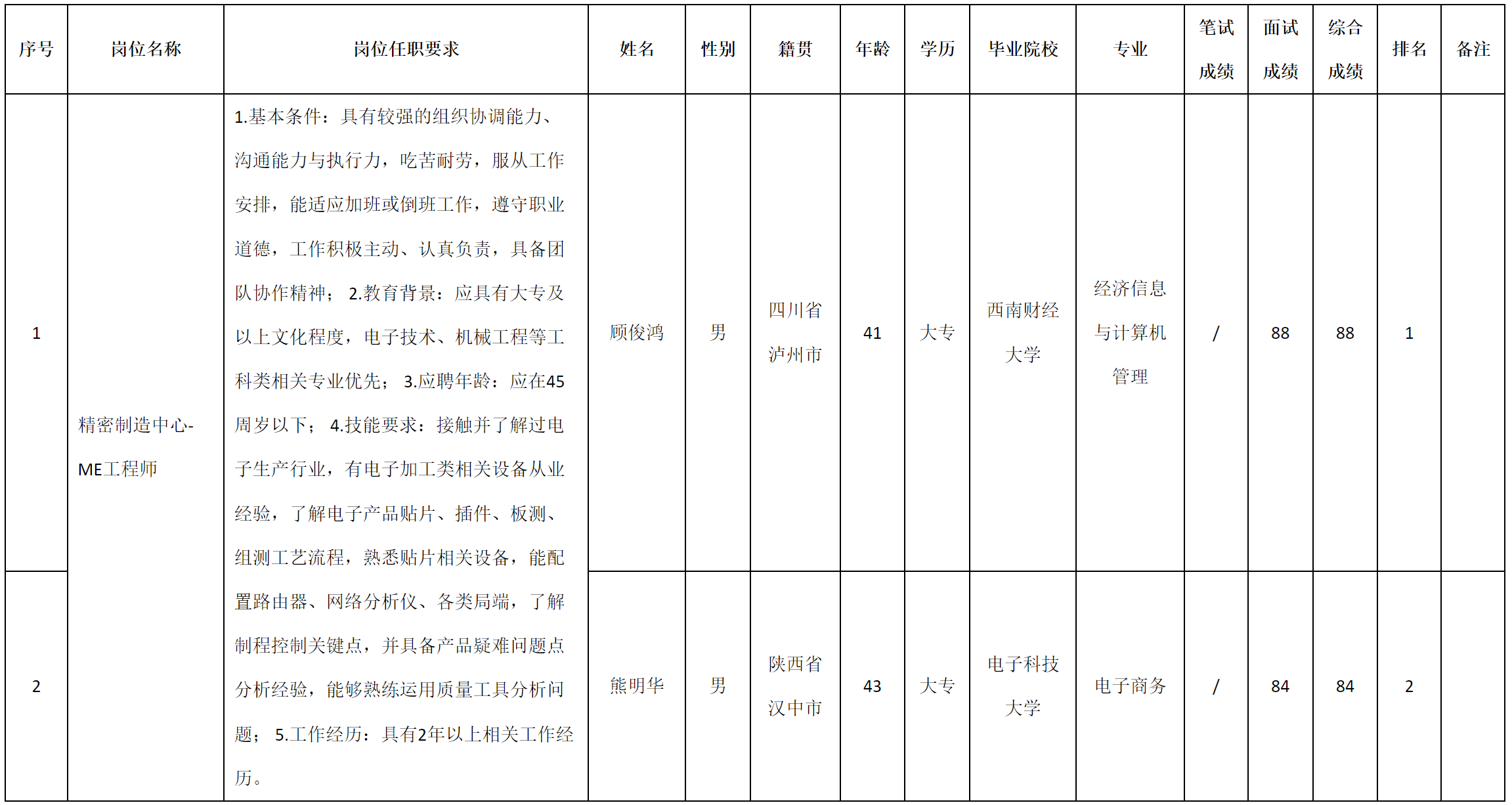 | 序号 | 岗位名称 | 岗位任职要求 | 姓名 | 性别 | 籍贯 | 年龄 | 学历 | 毕业院校 | 专业 | 笔试成绩 | 面试成绩 | 综合成绩 | 排名 | 备注 |
|---|---|---|---|---|---|---|---|---|---|---|---|---|---|---|
| 1 | 精密制造中心-ME工程师 | 1.基本条件：具有较强的组织协调能力、沟通能力与执行力，吃苦耐劳，服从工作安排，能适应加班或倒班工作，遵守职业道德，工作积极主动、认真负责，具备团队协作精神； 2.教育背景：应具有大专及以上文化程度，电子技术、机械工程等工科类相关专业优先； 3.应聘年龄：应在45周岁以下； 4.技能要求：接触并了解过电子生产行业，有电子加工类相关设备从业经验，了解电子产品贴片、插件、板测、组测工艺流程，熟悉贴片相关设备，能配置路由器、网络分析仪、各类局端，了解制程控制关键点，并具备产品疑难问题点分析经验，能够熟练运用质量工具分析问题； 5.工作经历：具有2年以上相关工作经历。 | 顾俊鸿 | 男 | 四川省泸州市 | 41 | 大专 | 西南财经大学 | 经济信息与计算机管理 | / | 88 | 88 | 1 | |
| 2 | | | 熊明华 | 男 | 陕西省汉中市 | 43 | 大专 | 电子科技大学 | 电子商务 | / | 84 | 84 | 2 | |